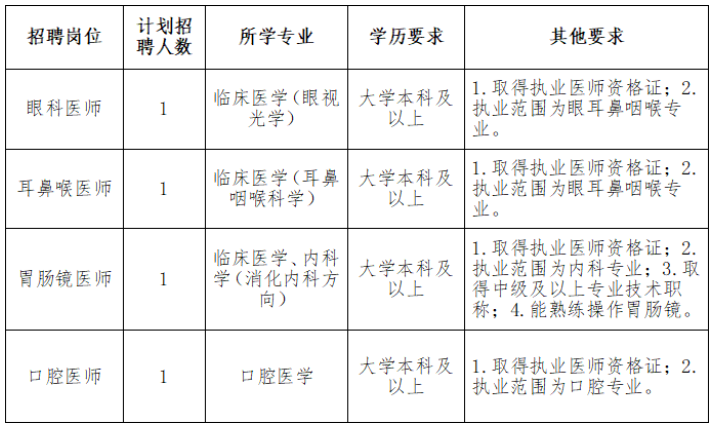 | 招聘岗位 | 计划招聘人数 | 所学专业 | 学历要求 | 其他要求 |
|---|---|---|---|---|
| 眼科医师 | 1 | 临床医学（眼视光学） | 大学本科及以上 | 1.取得执业医师资格证；2.执业范围为眼耳鼻咽喉专业。 |
| 耳鼻喉医师 | 1 | 临床医学（耳鼻咽喉科学） | 大学本科及以上 | 1.取得执业医师资格证；2.执业范围为眼耳鼻咽喉专业。 |
| 胃肠镜医师 | 1 | 临床医学、内科学（消化内科方向） | 大学本科及以上 | 1.取得执业医师资格证；2.执业范围为内科专业；3.取得中级及以上专业技术职称；4.能熟练操作胃肠镜。 |
| 口腔医师 | 1 | 口腔医学 | 大学本科及以上 | 1.取得执业医师资格证；2.执业范围为口腔专业。 |